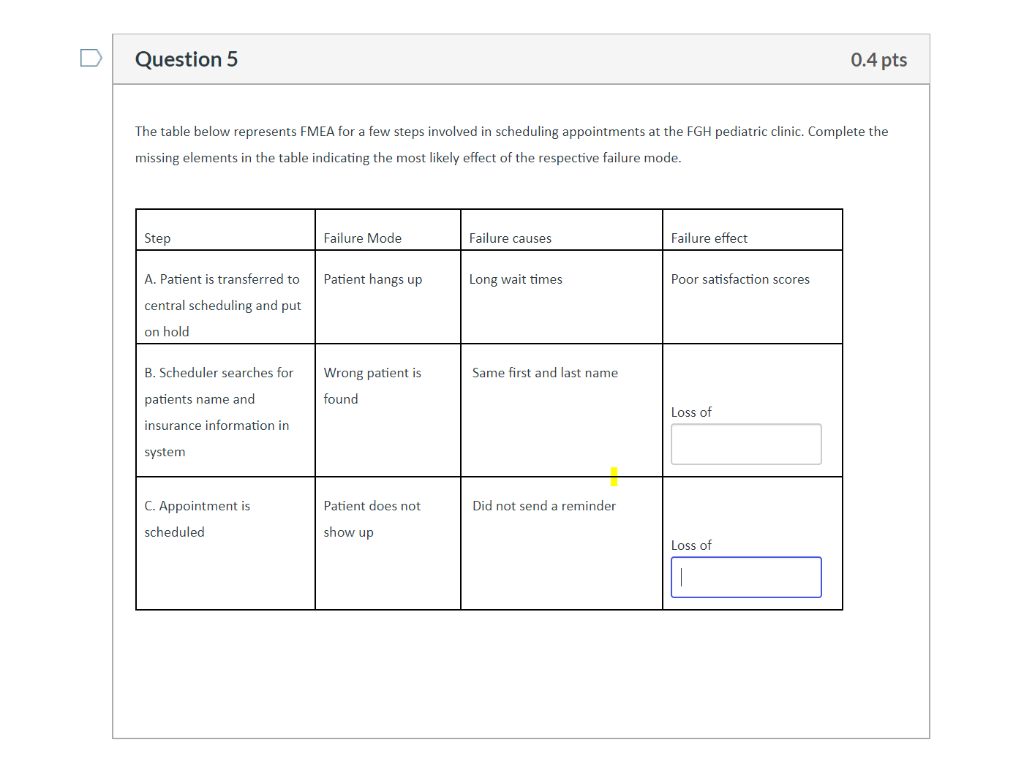 Question 5

0.4 pts

The table below represents FMEA for a few steps involved in scheduling appointments at the FGH pediatric clinic. Complete the missing elements in the table indicating the most likely effect of the respective failure mode.

| Step | Failure Mode | Failure causes | Failure effect |
|---|---|---|---|
| A. Patient is transferred to central scheduling and put on hold | Patient hangs up | Long wait times | Poor satisfaction scores |
| B. Scheduler searches for patients name and insurance information in system | Wrong patient is found | Same first and last name | Loss of |
| C. Appointment is scheduled | Patient does not show up | Did not send a reminder | Loss of |